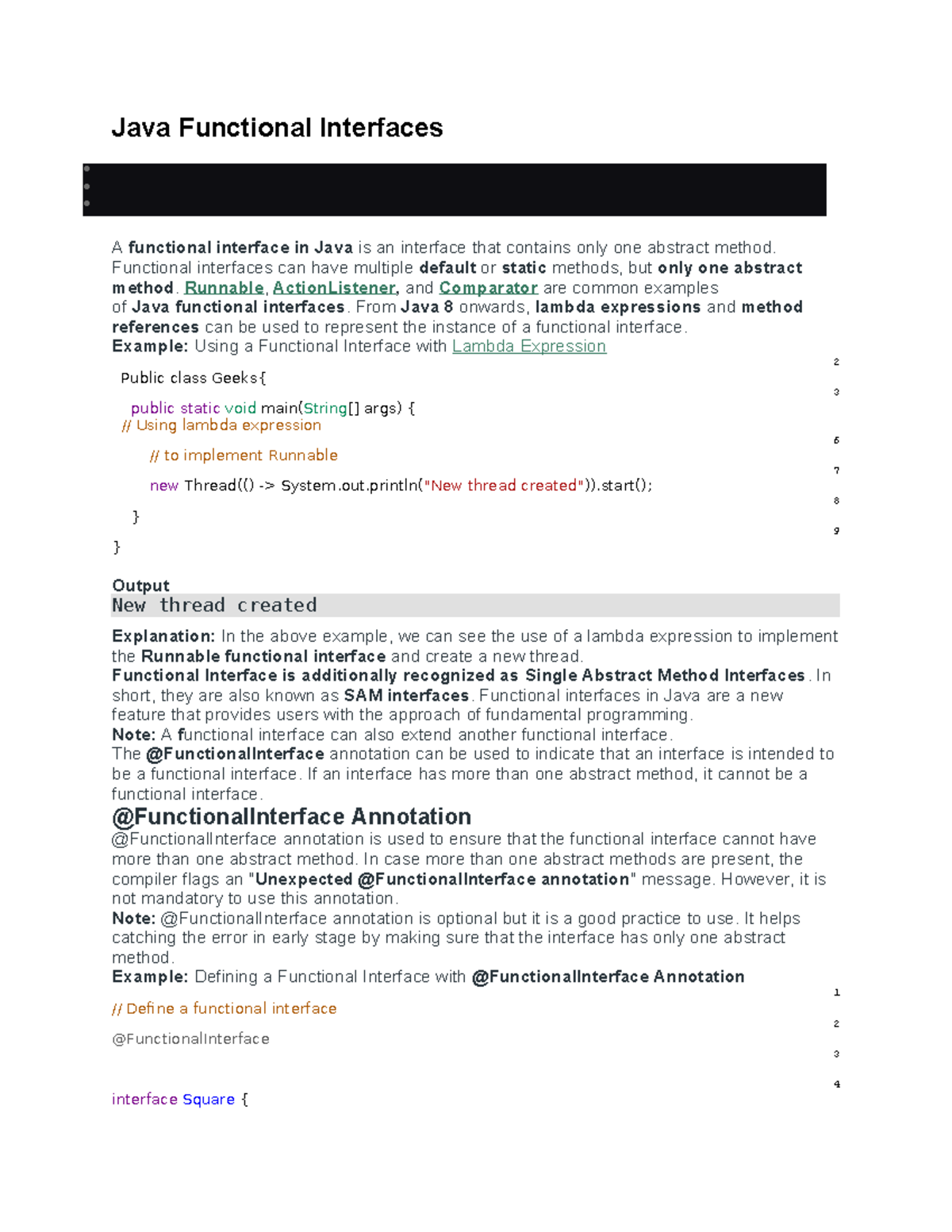 Java Functional Interfaces

A functional interface in Java is an interface that contains only one abstract method. Functional interfaces can have multiple default or static methods, but only one abstract method. Runnable, ActionListener, and Comparator are common examples of Java functional interfaces. From Java 8 onwards, lambda expressions and method references can be used to represent the instance of a functional interface.
Example: Using a Functional Interface with Lambda Expression

2
Public class Geeks{
3
public static void main(String[] args) {
// Using lambda expression
6
// to implement Runnable
7
new Thread(() -> System.out.println("New thread created")).start();
8
}
9
}

Output
New thread created

Explanation: In the above example, we can see the use of a lambda expression to implement the Runnable functional interface and create a new thread.
Functional Interface is additionally recognized as Single Abstract Method Interfaces. In short, they are also known as SAM interfaces. Functional interfaces in Java are a new feature that provides users with the approach of fundamental programming.
Note: A functional interface can also extend another functional interface.
The @FunctionalInterface annotation can be used to indicate that an interface is intended to be a functional interface. If an interface has more than one abstract method, it cannot be a functional interface.

@FunctionalInterface Annotation

@FunctionalInterface annotation is used to ensure that the functional interface cannot have more than one abstract method. In case more than one abstract methods are present, the compiler flags an "Unexpected @FunctionalInterface annotation" message. However, it is not mandatory to use this annotation.
Note: @FunctionalInterface annotation is optional but it is a good practice to use. It helps catching the error in early stage by making sure that the interface has only one abstract method.
Example: Defining a Functional Interface with @FunctionalInterface Annotation

1
// Define a functional interface
2
@FunctionalInterface
3
4
interface Square {